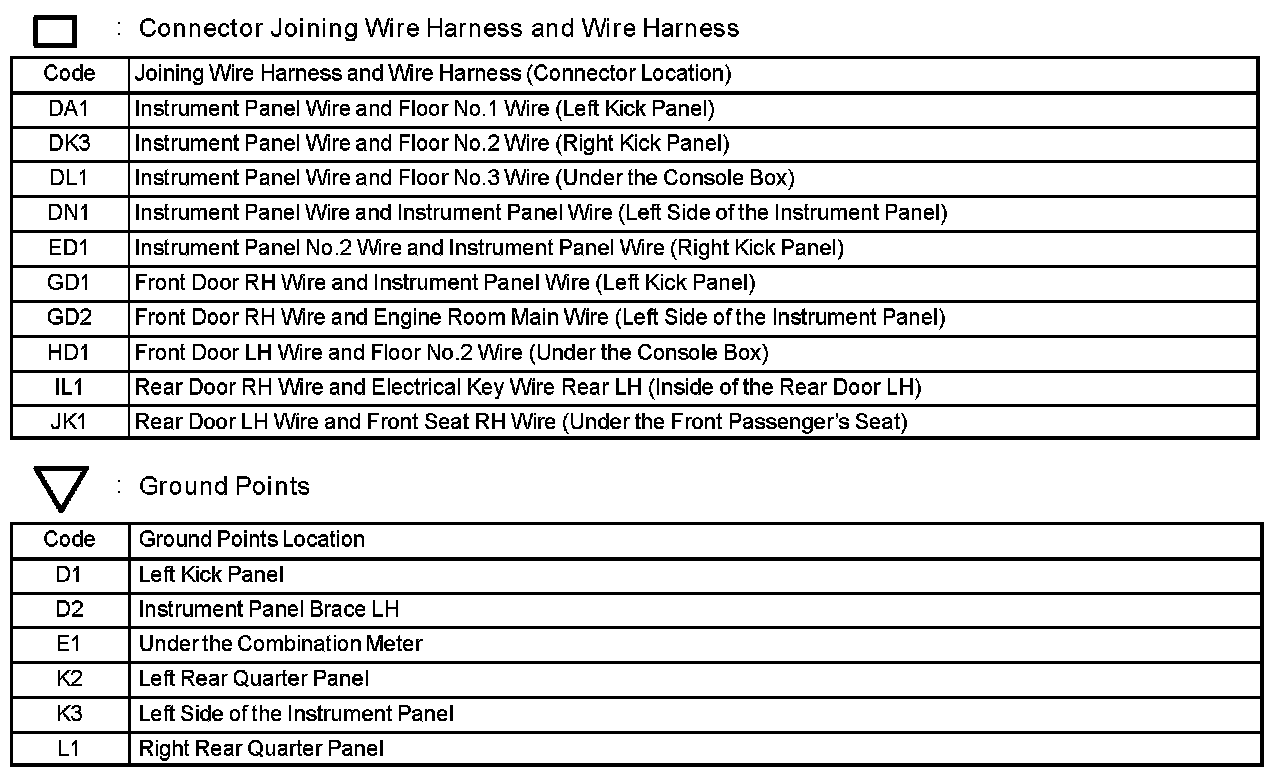 : Connector Joining Wire Harness and Wire Harness

| Code | Joining Wire Harness and Wire Harness (Connector Location) |
|---|---|
| DA1 | Instrument Panel Wire and Floor No.1 Wire (Left Kick Panel) |
| DK3 | Instrument Panel Wire and Floor No.2 Wire (Right Kick Panel) |
| DL1 | Instrument Panel Wire and Floor No.3 Wire (Under the Console Box) |
| DN1 | Instrument Panel Wire and Instrument Panel Wire (Left Side of the Instrument Panel) |
| ED1 | Instrument Panel No.2 Wire and Instrument Panel Wire (Right Kick Panel) |
| GD1 | Front Door RH Wire and Instrument Panel Wire (Left Kick Panel) |
| GD2 | Front Door RH Wire and Engine Room Main Wire (Left Side of the Instrument Panel) |
| HD1 | Front Door LH Wire and Floor No.2 Wire (Under the Console Box) |
| IL1 | Rear Door RH Wire and Electrical Key Wire Rear LH (Inside of the Rear Door LH) |
| JK1 | Rear Door LH Wire and Front Seat RH Wire (Under the Front Passenger's Seat) |

: Ground Points

| Code | Ground Points Location |
|---|---|
| D1 | Left Kick Panel |
| D2 | Instrument Panel Brace LH |
| E1 | Under the Combination Meter |
| K2 | Left Rear Quarter Panel |
| K3 | Left Side of the Instrument Panel |
| L1 | Right Rear Quarter Panel |